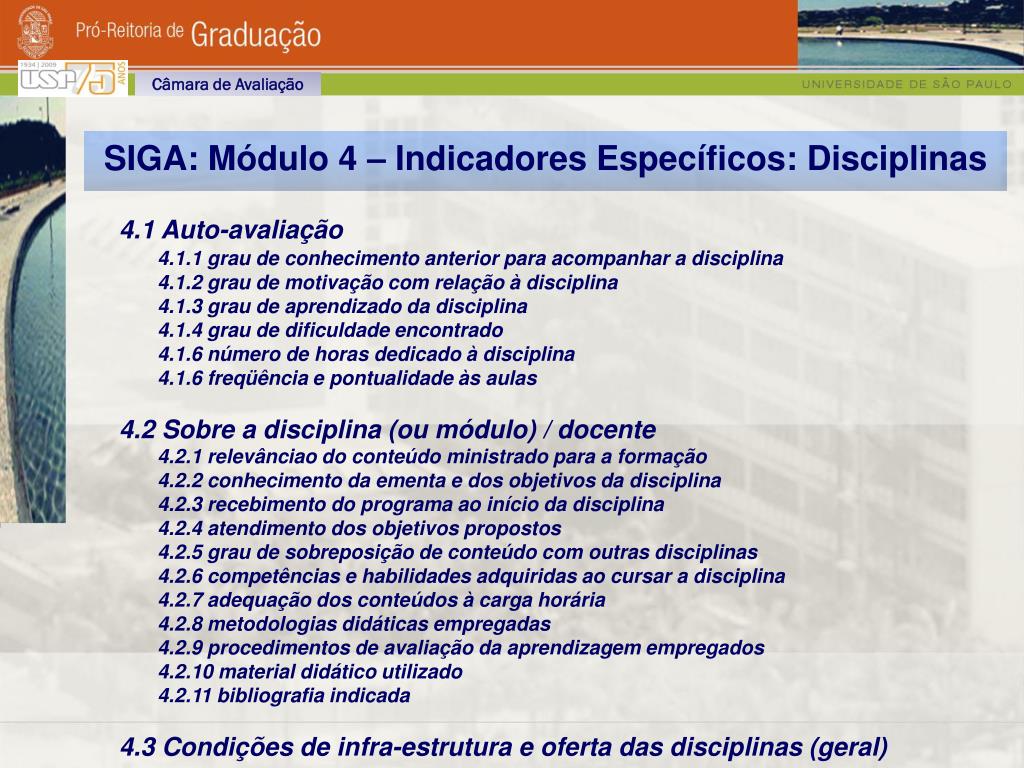 Pró-Reitoria de Graduação

1934 | 2009 USP 75 ANOS

Câmara de Avaliação

UNIVERSIDADE DE SÃO PAULO

SIGA: Módulo 4 – Indicadores Específicos: Disciplinas

4.1 Auto-avaliação
4.1.1 grau de conhecimento anterior para acompanhar a disciplina
4.1.2 grau de motivação com relação à disciplina
4.1.3 grau de aprendizado da disciplina
4.1.4 grau de dificuldade encontrado
4.1.6 número de horas dedicado à disciplina
4.1.6 freqüência e pontualidade às aulas

4.2 Sobre a disciplina (ou módulo) / docente
4.2.1 relevânciao do conteúdo ministrado para a formação
4.2.2 conhecimento da ementa e dos objetivos da disciplina
4.2.3 recebimento do programa ao início da disciplina
4.2.4 atendimento dos objetivos propostos
4.2.5 grau de sobreposição de conteúdo com outras disciplinas
4.2.6 competências e habilidades adquiridas ao cursar a disciplina
4.2.7 adequação dos conteúdos à carga horária
4.2.8 metodologias didáticas empregadas
4.2.9 procedimentos de avaliação da aprendizagem empregados
4.2.10 material didático utilizado
4.2.11 bibliografia indicada

4.3 Condições de infra-estrutura e oferta das disciplinas (geral)